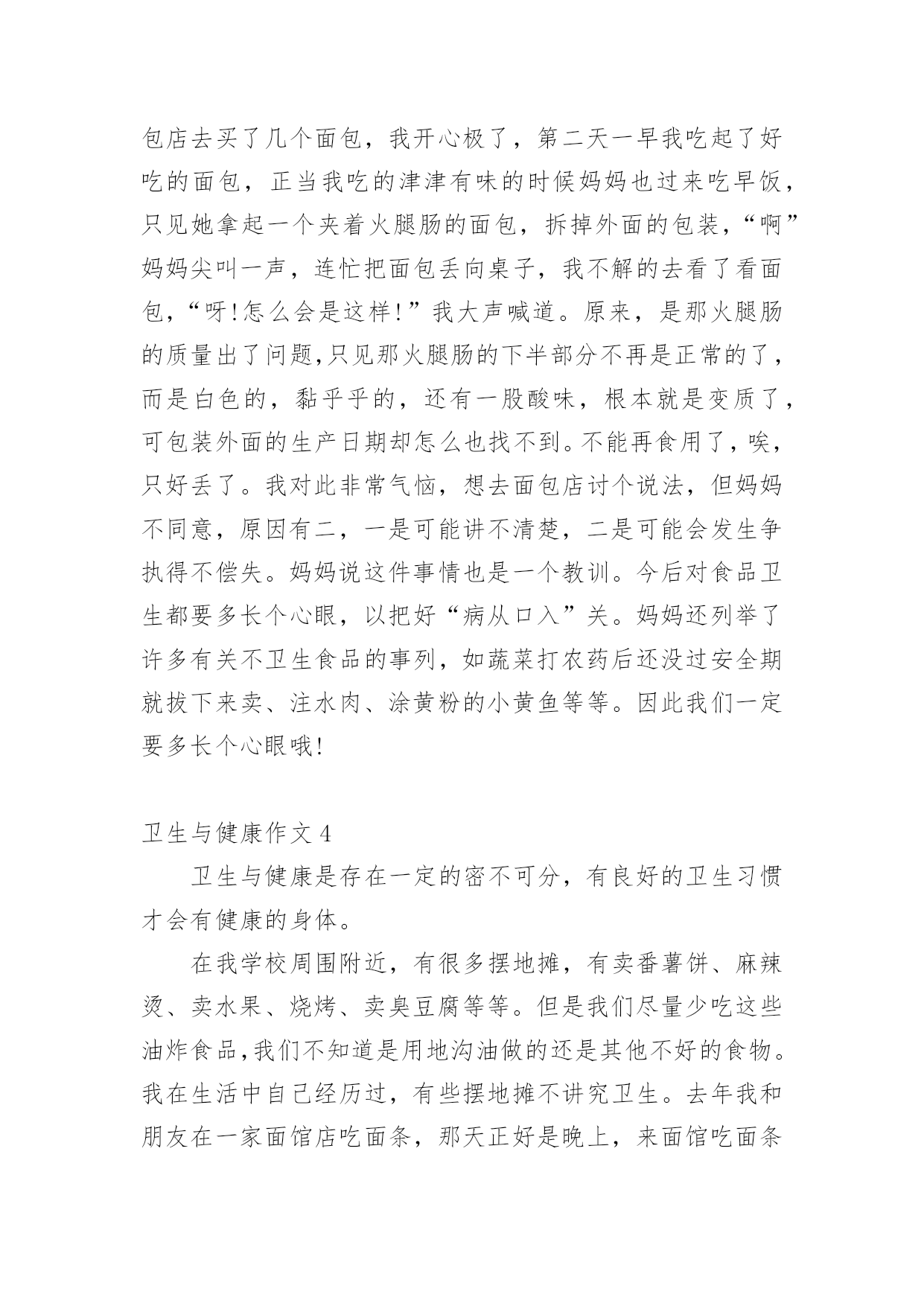 包店去买了几个面包，我开心极了，第二天一早我吃起了好吃的面包，正当我吃的津津有味的时候妈妈也过来吃早饭，只见她拿起一个夹着火腿肠的面包，拆掉外面的包装，“啊”妈妈尖叫一声，连忙把面包丢向桌子，我不解的去看了看面包，“呀!怎么会是这样!”我大声喊道。原来，是那火腿肠的质量出了问题,只见那火腿肠的下半部分不再是正常的了，而是白色的，黏乎乎的，还有一股酸味，根本就是变质了，可包装外面的生产日期却怎么也找不到。不能再食用了，唉，只好丢了。我对此非常气恼，想去面包店讨个说法，但妈妈不同意，原因有二，一是可能讲不清楚，二是可能会发生争执得不偿失。妈妈说这件事情也是一个教训。今后对食品卫生都要多长个心眼，以把好“病从口入”关。妈妈还列举了许多有关不卫生食品的事列，如蔬菜打农药后还没过安全期就拔下来卖、注水肉、涂黄粉的小黄鱼等等。因此我们一定要多长个心眼哦!

卫生与健康作文 4

卫生与健康是存在一定的密不可分，有良好的卫生习惯才会有健康的身体。

在我学校周围附近，有很多摆地摊，有卖番薯饼、麻辣烫、卖水果、烧烤、卖臭豆腐等等。但是我们尽量少吃这些油炸食品,我们不知道是用地沟油做的还是其他不好的食物。我在生活中自己经历过，有些摆地摊不讲究卫生。去年我和朋友在一家面馆店吃面条，那天正好是晚上，来面馆吃面条